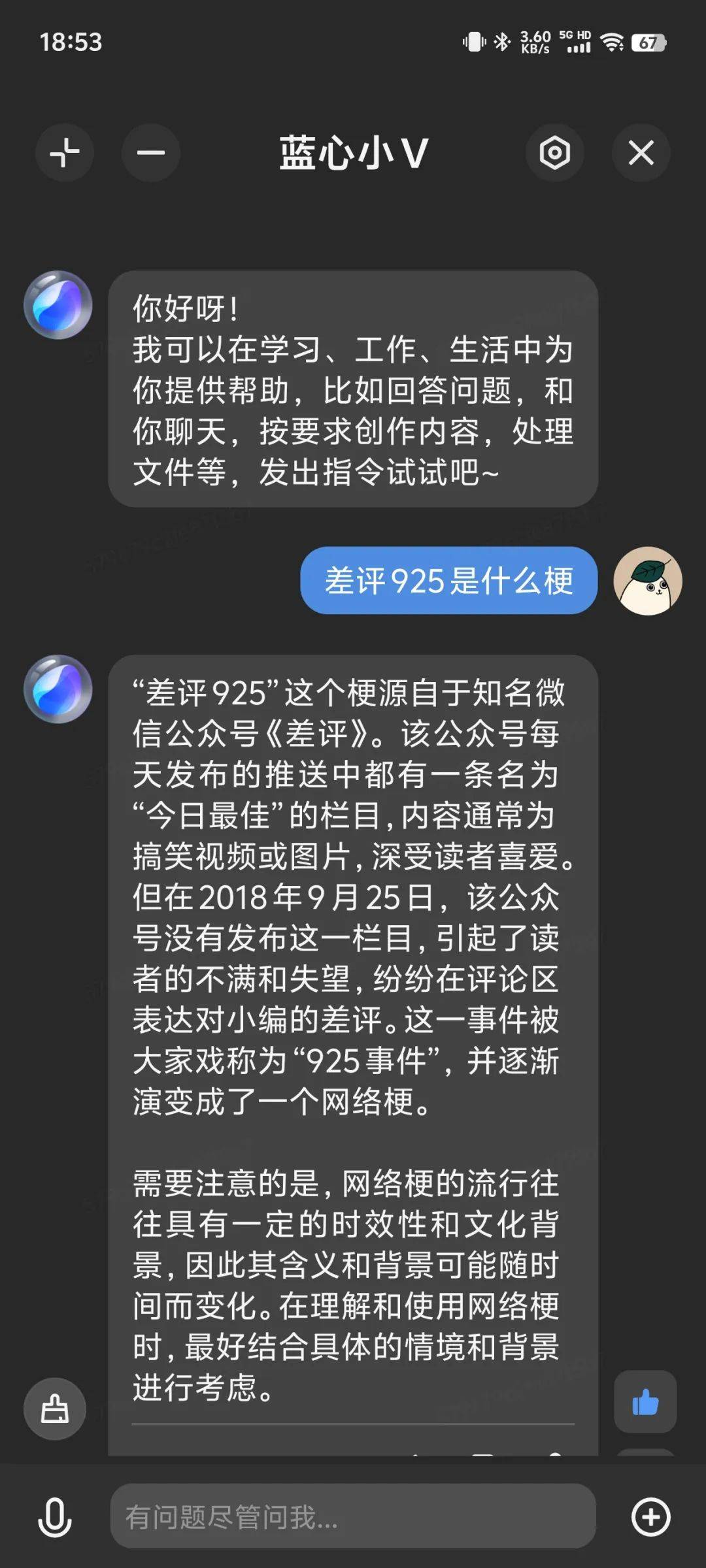 18:53

3.60 KB/s 5G HD 67

蓝心小V

你好呀！
我可以在学习、工作、生活中为你提供帮助，比如回答问题，和你聊天，按要求创作内容，处理文件等，发出指令试试吧~

差评925是什么梗

“差评925”这个梗源自于知名微信公众号《差评》。该公众号每天发布的推送中都有一条名为“今日最佳”的栏目，内容通常为搞笑视频或图片，深受读者喜爱。但在2018年9月25日，该公众号没有发布这一栏目，引起了读者的不满和失望，纷纷在评论区表达对小编的差评。这一事件被大家戏称为“925事件”，并逐渐演变成了一个网络梗。

需要注意的是，网络梗的流行往往具有一定的时效性和文化背景，因此其含义和背景可能随时间而变化。在理解和使用网络梗时，最好结合具体的情境和背景进行考虑。

有问题尽管问我...